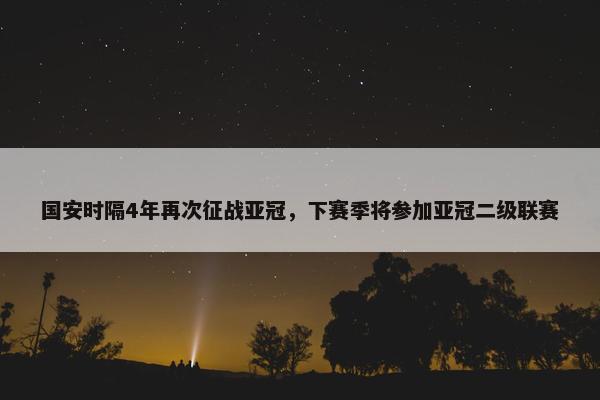 国安时隔4年再次征战亚冠，下赛季将参加亚冠二级联赛